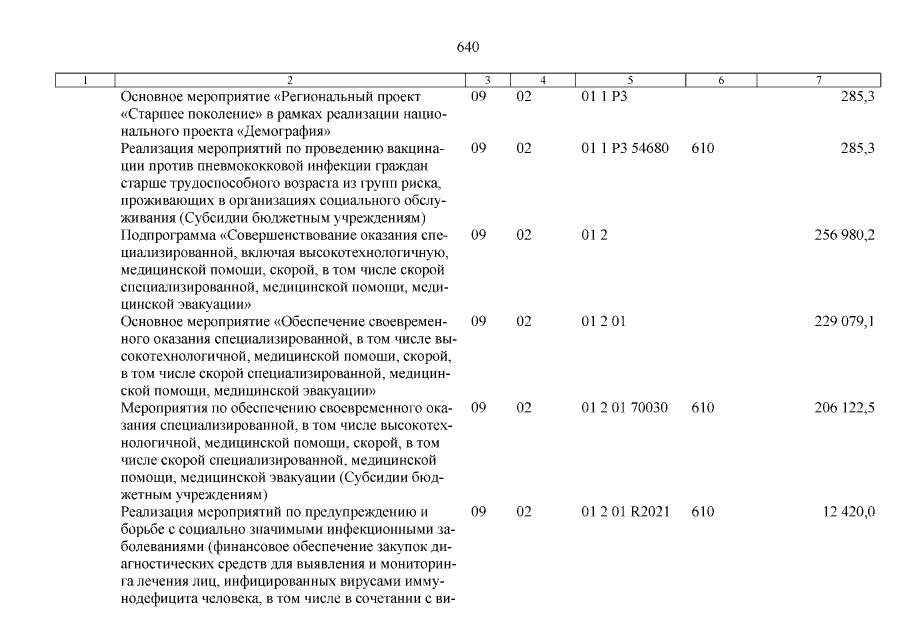 640

| 1 | 2 | 3 | 4 | 5 | 6 | 7 |
|---|---|---|---|---|---|---|
| | Основное мероприятие «Региональный проект «Старшее поколение» в рамках реализации национального проекта «Демография» | 09 | 02 | 01 1 P3 | | 285,3 |
| | Реализация мероприятий по проведению вакцинации против пневмококковой инфекции граждан старше трудоспособного возраста из групп риска, проживающих в организациях социального обслуживания (Субсидии бюджетным учреждениям) | 09 | 02 | 01 1 P3 54680 | 610 | 285,3 |
| | Подпрограмма «Совершенствование оказания специализированной, включая высокотехнологичную, медицинской помощи, скорой, в том числе скорой специализированной, медицинской помощи, медицинской эвакуации» | 09 | 02 | 01 2 | | 256 980,2 |
| | Основное мероприятие «Обеспечение своевременного оказания специализированной, в том числе высокотехнологичной, медицинской помощи, скорой, в том числе скорой специализированной, медицинской помощи, медицинской эвакуации» | 09 | 02 | 01 2 01 | | 229 079,1 |
| | Мероприятия по обеспечению своевременного оказания специализированной, в том числе высокотехнологичной, медицинской помощи, скорой, в том числе скорой специализированной, медицинской помощи, медицинской эвакуации (Субсидии бюджетным учреждениям) | 09 | 02 | 01 2 01 70030 | 610 | 206 122,5 |
| | Реализация мероприятий по предупреждению и борьбе с социально значимыми инфекционными заболеваниями (финансовое обеспечение закупок диагностических средств для выявления и мониторинга лечения лиц, инфицированных вирусами иммунодефицита человека, в том числе в сочетании с ви- | 09 | 02 | 01 2 01 R2021 | 610 | 12 420,0 |